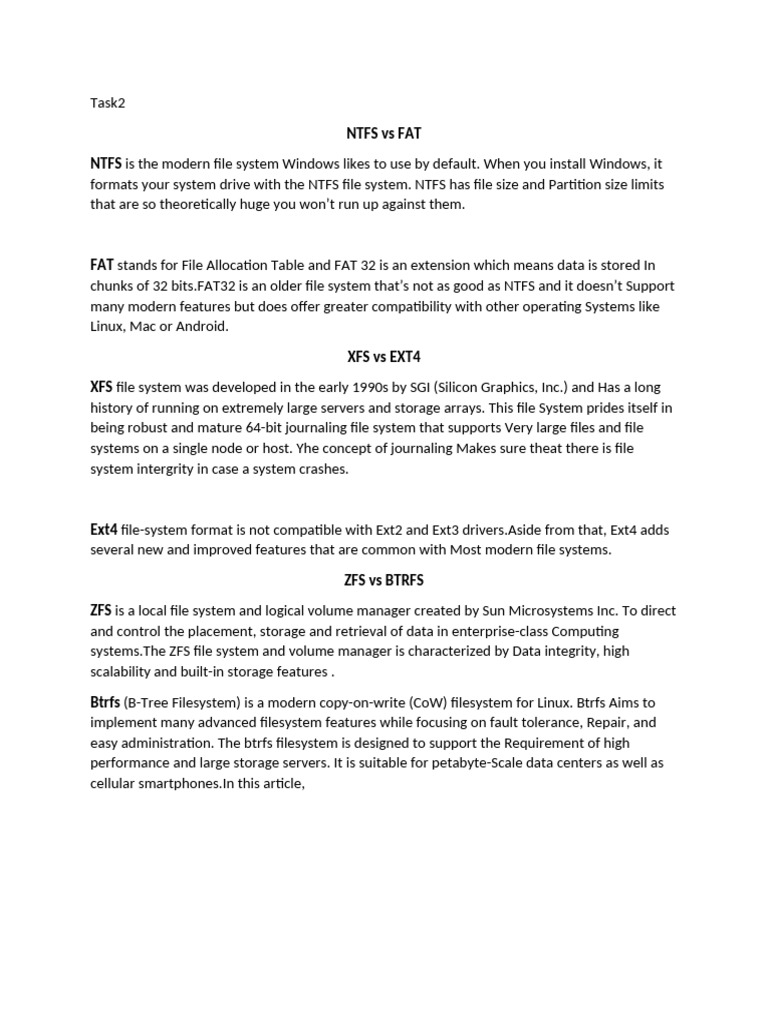 Task2

NTFS vs FAT

NTFS is the modern file system Windows likes to use by default. When you install Windows, it formats your system drive with the NTFS file system. NTFS has file size and Partition size limits that are so theoretically huge you won't run up against them.

FAT stands for File Allocation Table and FAT 32 is an extension which means data is stored In chunks of 32 bits.FAT32 is an older file system that's not as good as NTFS and it doesn't Support many modern features but does offer greater compatibility with other operating Systems like Linux, Mac or Android.

XFS vs EXT4

XFS file system was developed in the early 1990s by SGI (Silicon Graphics, Inc.) and Has a long history of running on extremely large servers and storage arrays. This file System prides itself in being robust and mature 64-bit journaling file system that supports Very large files and file systems on a single node or host. Yhe concept of journaling Makes sure theat there is file system intergrity in case a system crashes.

Ext4 file-system format is not compatible with Ext2 and Ext3 drivers.Aside from that, Ext4 adds several new and improved features that are common with Most modern file systems.

ZFS vs BTRFS

ZFS is a local file system and logical volume manager created by Sun Microsystems Inc. To direct and control the placement, storage and retrieval of data in enterprise-class Computing systems.The ZFS file system and volume manager is characterized by Data integrity, high scalability and built-in storage features .

Btrfs (B-Tree Filesystem) is a modern copy-on-write (CoW) filesystem for Linux. Btrfs Aims to implement many advanced filesystem features while focusing on fault tolerance, Repair, and easy administration. The btrfs filesystem is designed to support the Requirement of high performance and large storage servers. It is suitable for petabyte-Scale data centers as well as cellular smartphones.In this article,